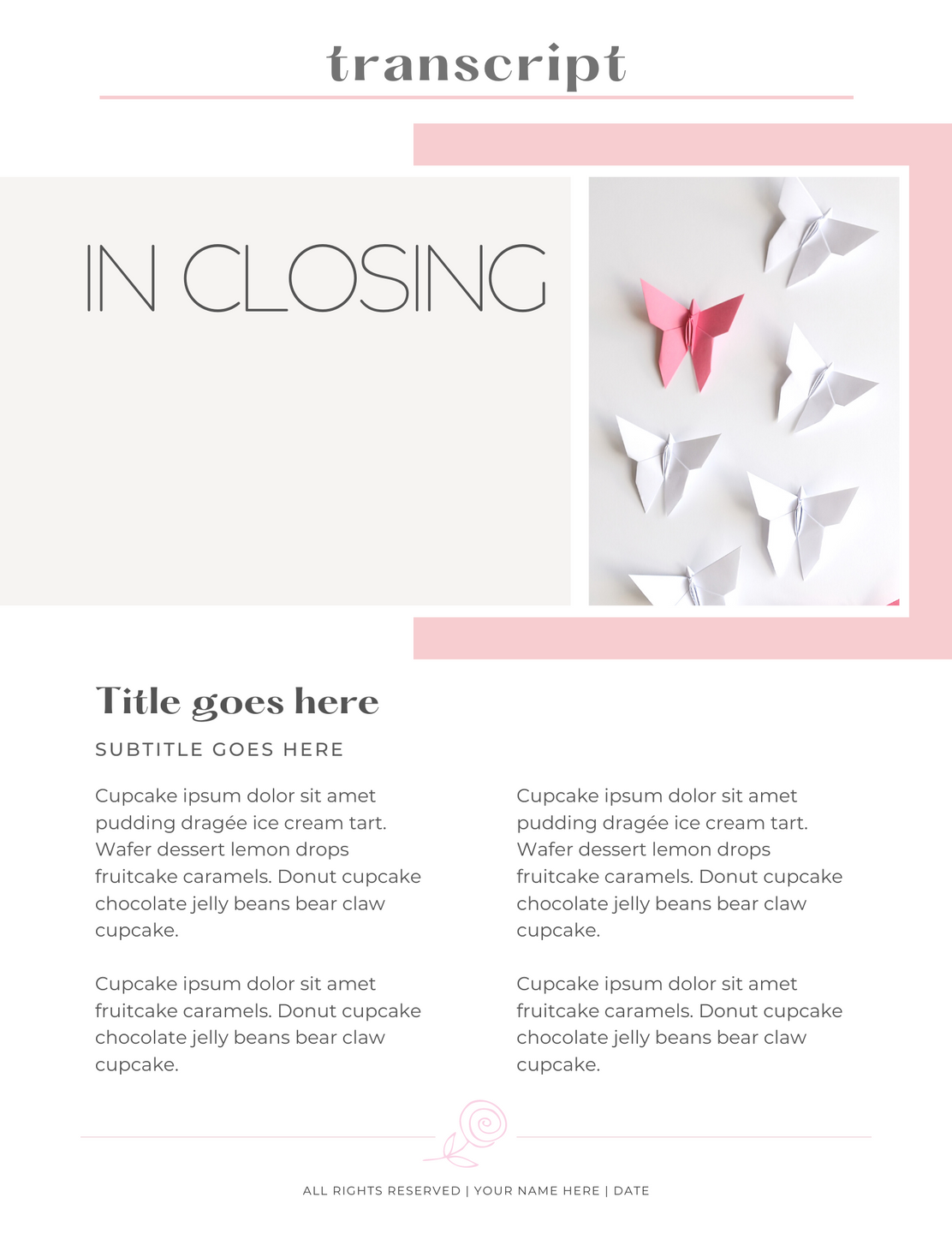 transcript

IN CLOSING

Title goes here

SUBTITLE GOES HERE

Cupcake ipsum dolor sit amet pudding dragée ice cream tart. Wafer dessert lemon drops fruitcake caramels. Donut cupcake chocolate jelly beans bear claw cupcake.

Cupcake ipsum dolor sit amet fruitcake caramels. Donut cupcake chocolate jelly beans bear claw cupcake.

Cupcake ipsum dolor sit amet pudding dragée ice cream tart. Wafer dessert lemon drops fruitcake caramels. Donut cupcake chocolate jelly beans bear claw cupcake.

Cupcake ipsum dolor sit amet fruitcake caramels. Donut cupcake chocolate jelly beans bear claw cupcake.

ALL RIGHTS RESERVED | YOUR NAME HERE | DATE